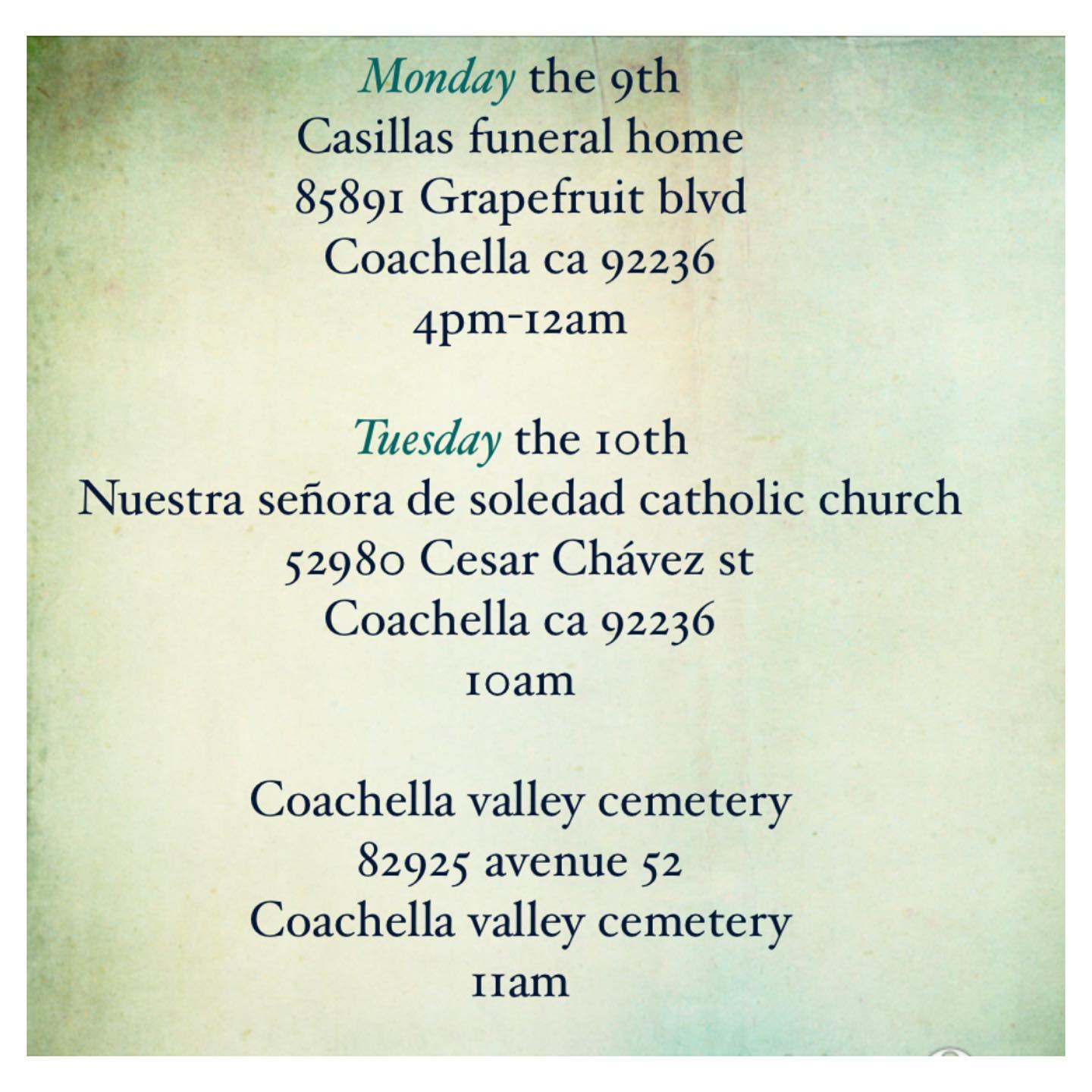 Monday the 9th
Casillas funeral home
85891 Grapefruit blvd
Coachella ca 92236
4pm-12am

Tuesday the 10th
Nuestra señora de soledad catholic church
52980 Cesar Chávez st
Coachella ca 92236
10am

Coachella valley cemetery
82925 avenue 52
Coachella valley cemetery
11am